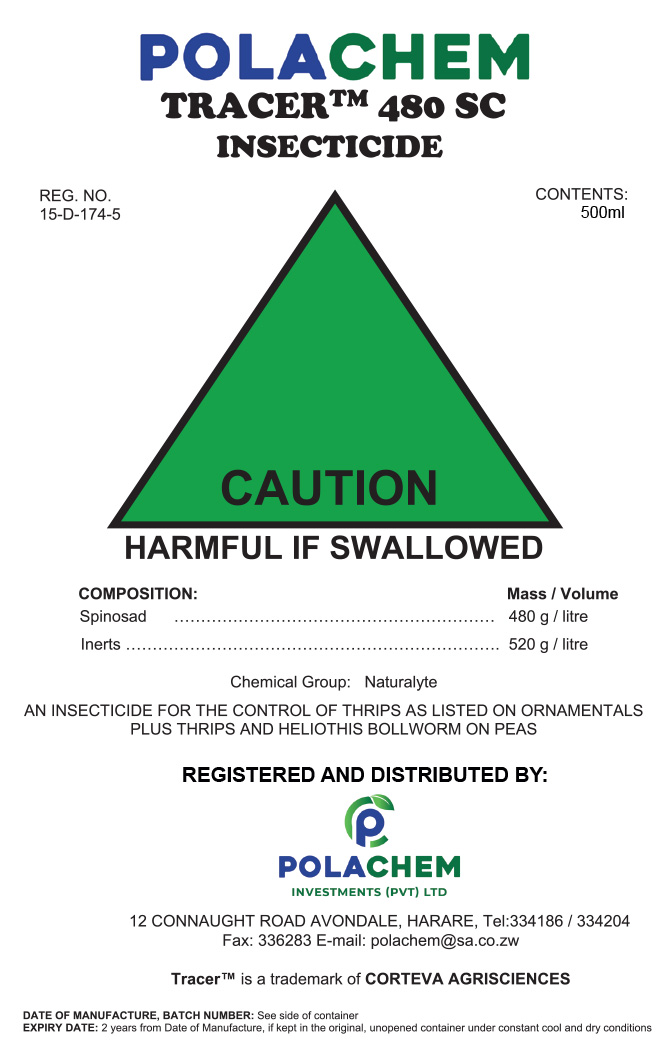 POLACHEM
TRACER™ 480 SC
INSECTICIDE

REG. NO.
15-D-174-5

CONTENTS:
500ml

CAUTION

HARMFUL IF SWALLOWED

COMPOSITION: Mass / Volume
Spinosad 480 g / litre
Inerts 520 g / litre

Chemical Group: Naturalyte

AN INSECTICIDE FOR THE CONTROL OF THRIPS AS LISTED ON ORNAMENTALS PLUS THRIPS AND HELIOTHIS BOLLWORM ON PEAS

REGISTERED AND DISTRIBUTED BY:

POLACHEM
INVESTMENTS (PVT) LTD

12 CONNAUGHT ROAD AVONDALE, HARARE, Tel:334186 / 334204
Fax: 336283 E-mail: polachem@sa.co.zw

Tracer™ is a trademark of CORTEVA AGRISCIENCES

DATE OF MANUFACTURE, BATCH NUMBER: See side of container
EXPIRY DATE: 2 years from Date of Manufacture, if kept in the original, unopened container under constant cool and dry conditions